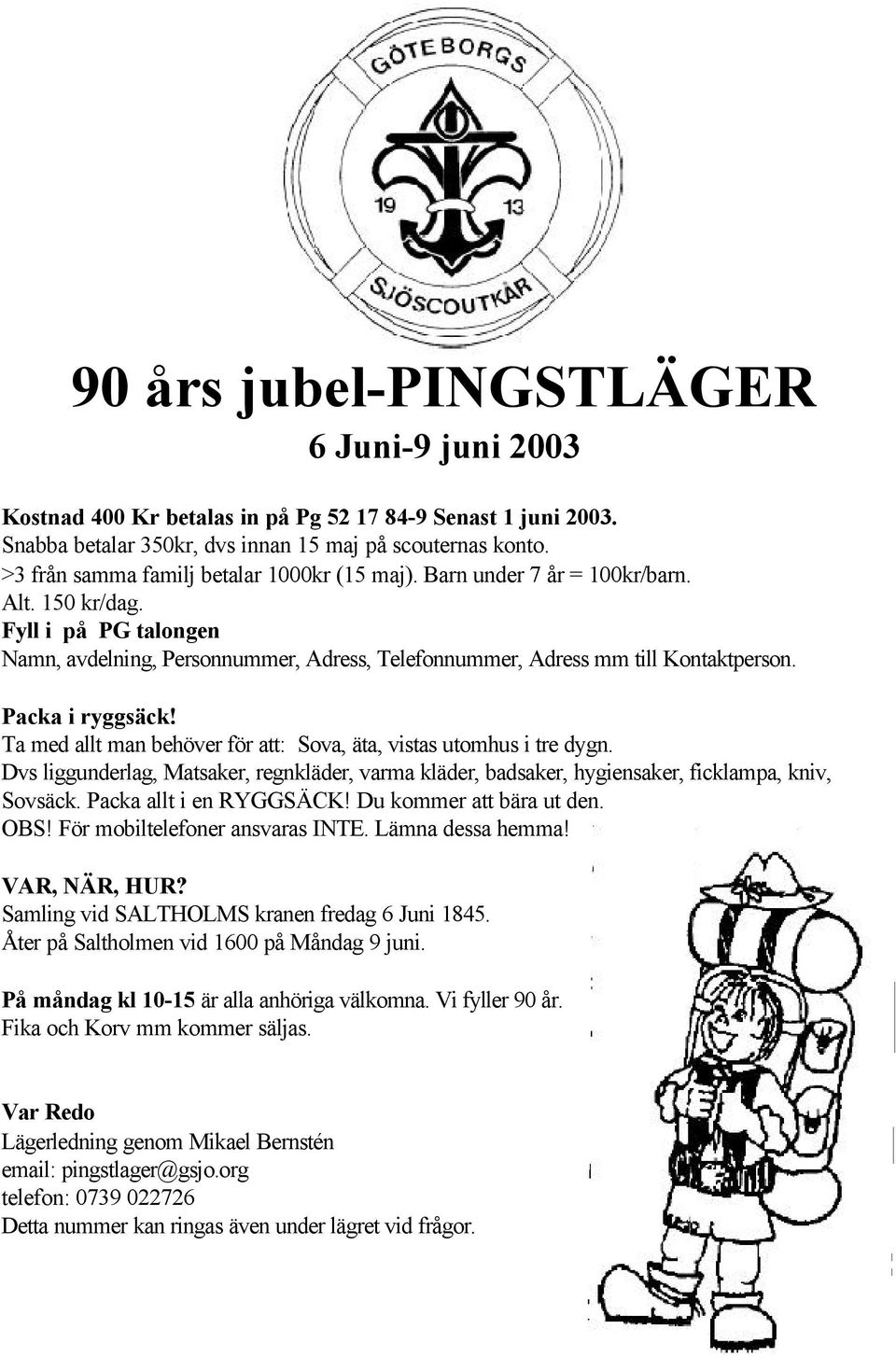 GÖTEBORGS
19 13
SJÖSCOUTKÅR

90 års jubel-PINGSTLÄGER

6 Juni-9 juni 2003

Kostnad 400 Kr betalas in på Pg 52 17 84-9 Senast 1 juni 2003.
Snabba betalar 350kr, dvs innan 15 maj på scouternas konto.
>3 från samma familj betalar 1000kr (15 maj). Barn under 7 år = 100kr/barn.
Alt. 150 kr/dag.
Fyll i på PG talongen
Namn, avdelning, Personnummer, Adress, Telefonnummer, Adress mm till Kontaktperson.

Packa i ryggsäck!
Ta med allt man behöver för att: Sova, äta, vistas utomhus i tre dygn.
Dvs liggunderlag, Matsaker, regnkläder, varma kläder, badsaker, hygiensaker, ficklampa, kniv, Sovsäck. Packa allt i en RYGGSÄCK! Du kommer att bära ut den.
OBS! För mobiltelefoner ansvaras INTE. Lämna dessa hemma!

VAR, NÄR, HUR?
Samling vid SALTHOLMS kranen fredag 6 Juni 1845.
Åter på Saltholmen vid 1600 på Måndag 9 juni.

På måndag kl 10-15 är alla anhöriga välkomna. Vi fyller 90 år.
Fika och Korv mm kommer säljas.

Var Redo
Lägerledning genom Mikael Bernstén
email: pingstlager@gsjo.org
telefon: 0739 022726
Detta nummer kan ringas även under lägret vid frågor.